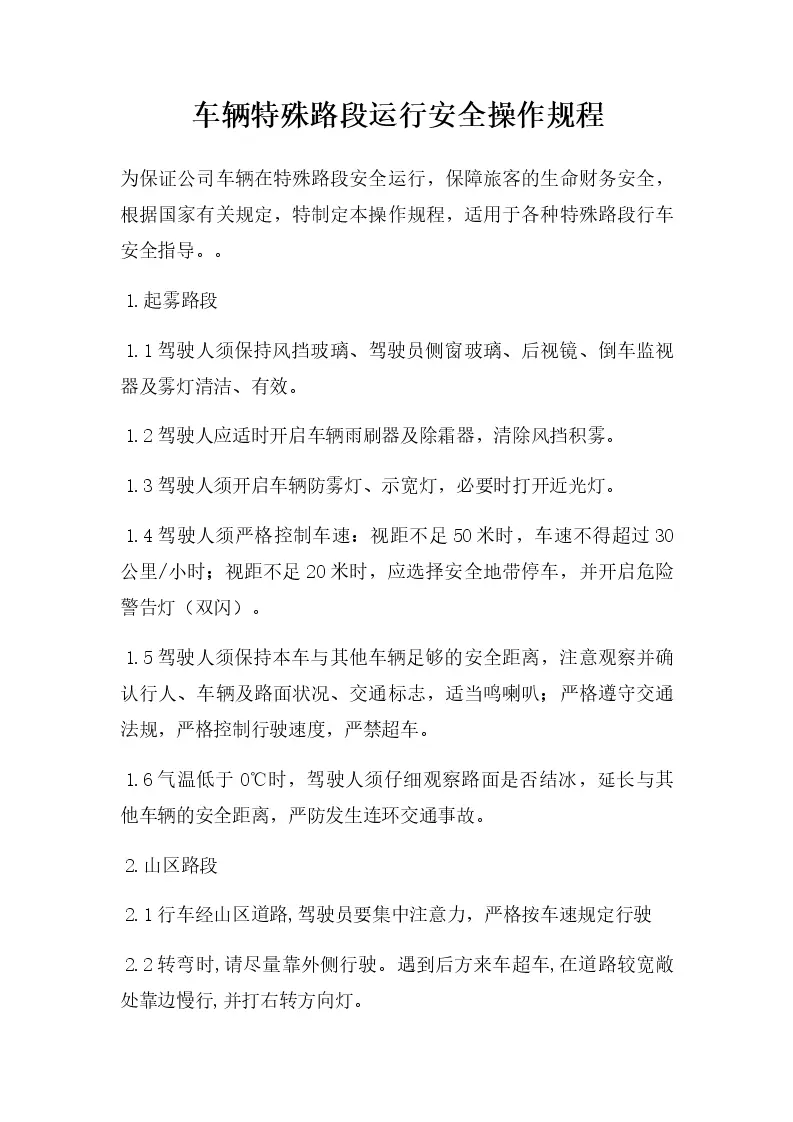 车辆特殊路段运行安全操作规程

为保证公司车辆在特殊路段安全运行，保障旅客的生命财务安全，根据国家有关规定，特制定本操作规程，适用于各种特殊路段行车安全指导。。

1.起雾路段

1.1驾驶人须保持风挡玻璃、驾驶员侧窗玻璃、后视镜、倒车监视器及雾灯清洁、有效。

1.2驾驶人应适时开启车辆雨刷器及除霜器，清除风挡积雾。

1.3驾驶人须开启车辆防雾灯、示宽灯，必要时打开近光灯。

1.4驾驶人须严格控制车速：视距不足50米时，车速不得超过30公里/小时；视距不足20米时，应选择安全地带停车，并开启危险警告灯（双闪）。

1.5驾驶人须保持本车与其他车辆足够的安全距离，注意观察并确认行人、车辆及路面状况、交通标志，适当鸣喇叭；严格遵守交通法规，严格控制行驶速度，严禁超车。

1.6气温低于0℃时，驾驶人须仔细观察路面是否结冰，延长与其他车辆的安全距离，严防发生连环交通事故。

2.山区路段

2.1行车经山区道路,驾驶员要集中注意力，严格按车速规定行驶

2.2转弯时,请尽量靠外侧行驶。遇到后方来车超车,在道路较宽敞处靠边慢行,并打右转方向灯。